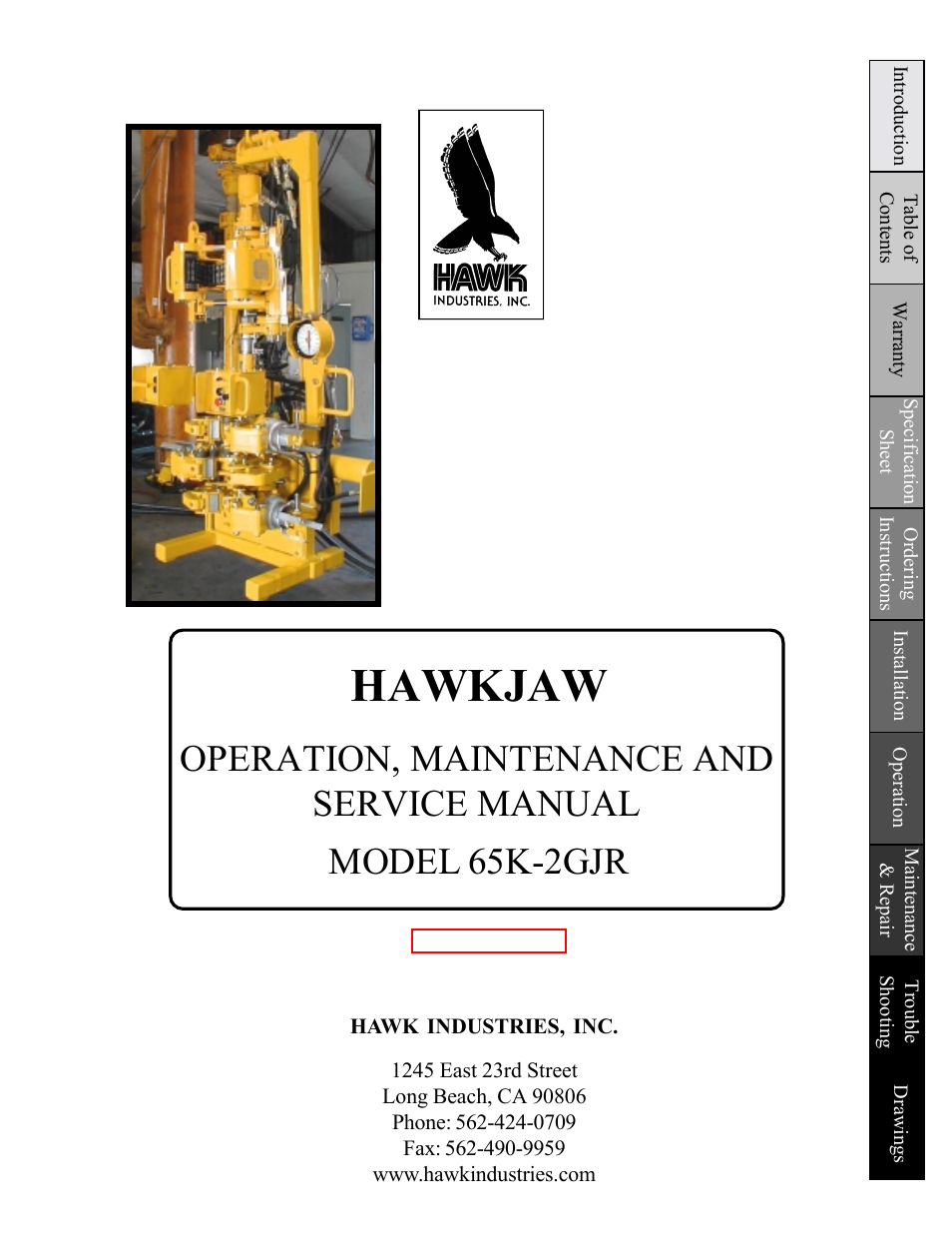 HAWK
INDUSTRIES, INC.

HAWKJAW

OPERATION, MAINTENANCE AND SERVICE MANUAL

MODEL 65K-2GJR

HAWK INDUSTRIES, INC.

1245 East 23rd Street
Long Beach, CA 90806
Phone: 562-424-0709
Fax: 562-490-9959
www.hawkindustries.com

Introduction
Table of Contents
Warranty
Specification Sheet
Ordering Instructions
Installation
Operation
Maintenance & Repair
Trouble Shooting
Drawings